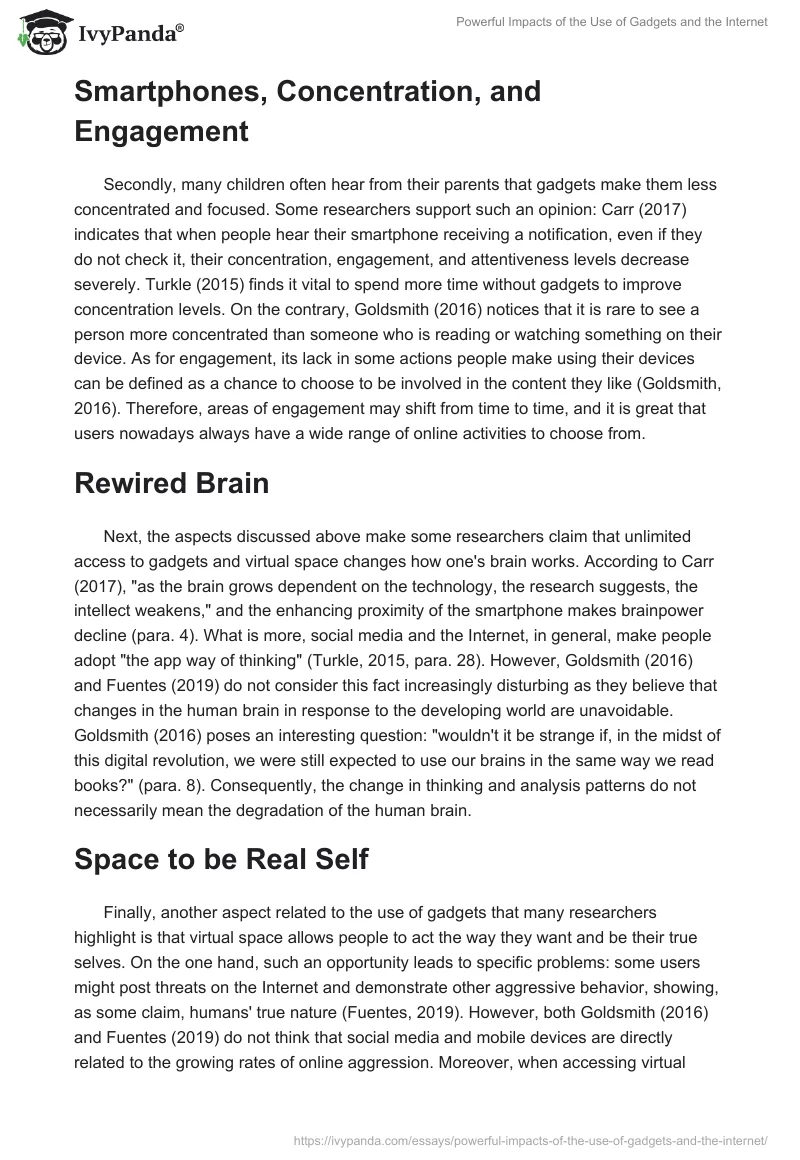 IvyPanda®

Powerful Impacts of the Use of Gadgets and the Internet

Smartphones, Concentration, and Engagement

Secondly, many children often hear from their parents that gadgets make them less concentrated and focused. Some researchers support such an opinion: Carr (2017) indicates that when people hear their smartphone receiving a notification, even if they do not check it, their concentration, engagement, and attentiveness levels decrease severely. Turkle (2015) finds it vital to spend more time without gadgets to improve concentration levels. On the contrary, Goldsmith (2016) notices that it is rare to see a person more concentrated than someone who is reading or watching something on their device. As for engagement, its lack in some actions people make using their devices can be defined as a chance to choose to be involved in the content they like (Goldsmith, 2016). Therefore, areas of engagement may shift from time to time, and it is great that users nowadays always have a wide range of online activities to choose from.

Rewired Brain

Next, the aspects discussed above make some researchers claim that unlimited access to gadgets and virtual space changes how one's brain works. According to Carr (2017), "as the brain grows dependent on the technology, the research suggests, the intellect weakens," and the enhancing proximity of the smartphone makes brainpower decline (para. 4). What is more, social media and the Internet, in general, make people adopt "the app way of thinking" (Turkle, 2015, para. 28). However, Goldsmith (2016) and Fuentes (2019) do not consider this fact increasingly disturbing as they believe that changes in the human brain in response to the developing world are unavoidable. Goldsmith (2016) poses an interesting question: "wouldn't it be strange if, in the midst of this digital revolution, we were still expected to use our brains in the same way we read books?" (para. 8). Consequently, the change in thinking and analysis patterns do not necessarily mean the degradation of the human brain.

Space to be Real Self

Finally, another aspect related to the use of gadgets that many researchers highlight is that virtual space allows people to act the way they want and be their true selves. On the one hand, such an opportunity leads to specific problems: some users might post threats on the Internet and demonstrate other aggressive behavior, showing, as some claim, humans' true nature (Fuentes, 2019). However, both Goldsmith (2016) and Fuentes (2019) do not think that social media and mobile devices are directly related to the growing rates of online aggression. Moreover, when accessing virtual

https://ivypanda.com/essays/powerful-impacts-of-the-use-of-gadgets-and-the-internet/